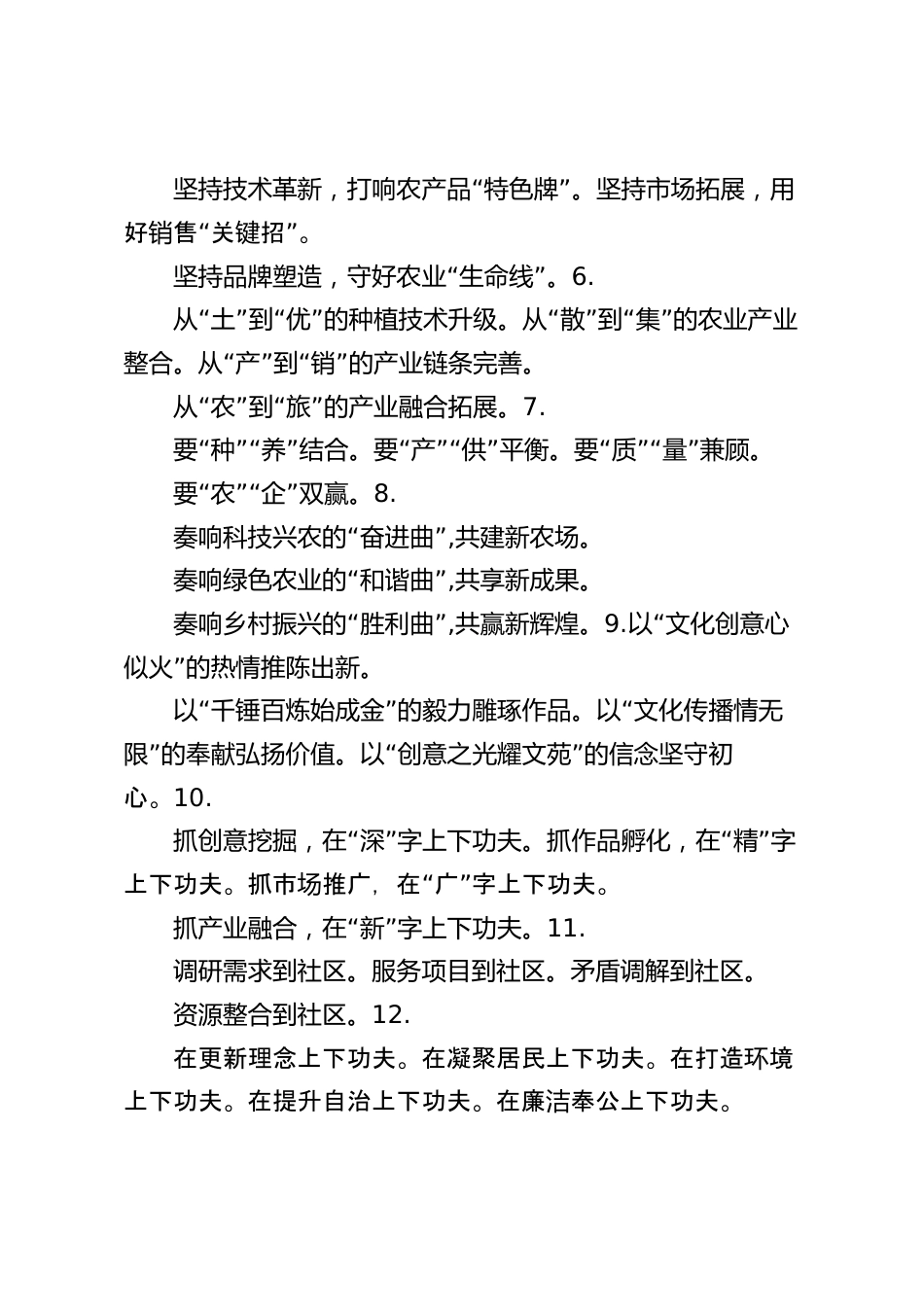 坚持技术革新，打响农产品“特色牌”。坚持市场拓展，用好销售“关键招”。

坚持品牌塑造，守好农业“生命线”。6.

从“土”到“优”的种植技术升级。从“散”到“集”的农业产业整合。从“产”到“销”的产业链条完善。

从“农”到“旅”的产业融合拓展。7.

要“种”“养”结合。要“产”“供”平衡。要“质”“量”兼顾。

要“农”“企”双赢。8.

奏响科技兴农的“奋进曲”,共建新农场。

奏响绿色农业的“和谐曲”,共享新成果。

奏响乡村振兴的“胜利曲”,共赢新辉煌。9.以“文化创意心似火”的热情推陈出新。

以“千锤百炼始成金”的毅力雕琢作品。以“文化传播情无限”的奉献弘扬价值。以“创意之光耀文苑”的信念坚守初心。10.

抓创意挖掘，在“深”字上下功夫。抓作品孵化，在“精”字上下功夫。抓市场推广，在“广”字上下功夫。

抓产业融合，在“新”字上下功夫。11.

调研需求到社区。服务项目到社区。矛盾调解到社区。

资源整合到社区。12.

在更新理念上下功夫。在凝聚居民上下功夫。在打造环境上下功夫。在提升自治上下功夫。在廉洁奉公上下功夫。